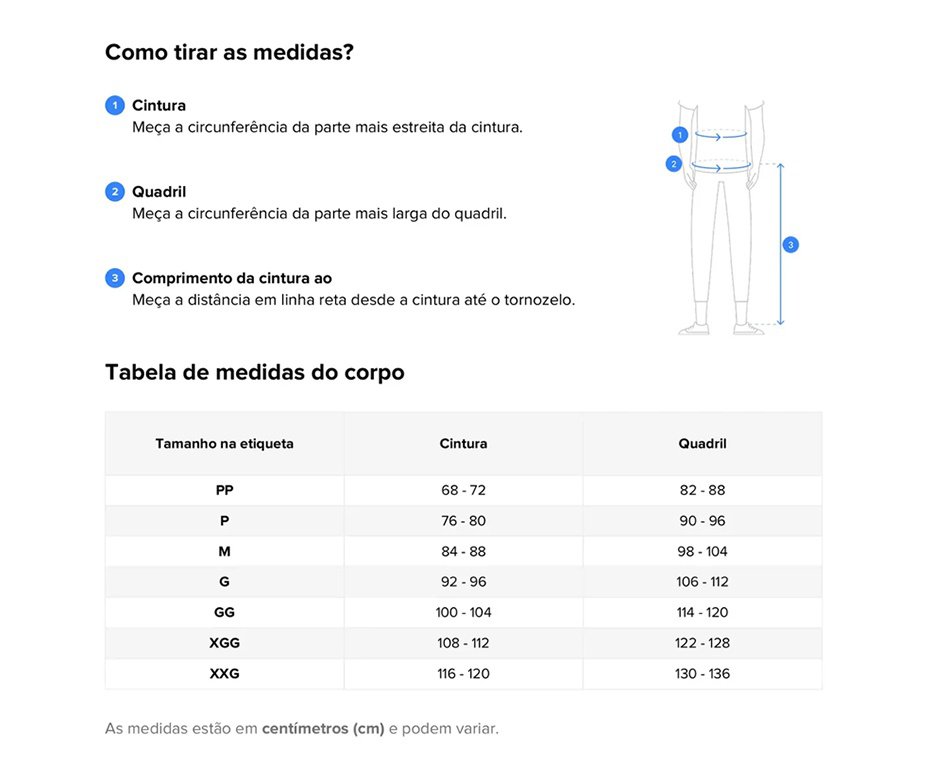 Como tirar as medidas?

1 Cintura
Meça a circunferência da parte mais estreita da cintura.

2 Quadril
Meça a circunferência da parte mais larga do quadril.

3 Comprimento da cintura ao
Meça a distância em linha reta desde a cintura até o tornozelo.

1
2
3

Tabela de medidas do corpo

| Tamanho na etiqueta | Cintura | Quadril |
|---|---|---|
| PP | 68 - 72 | 82 - 88 |
| P | 76 - 80 | 90 - 96 |
| M | 84 - 88 | 98 - 104 |
| G | 92 - 96 | 106 - 112 |
| GG | 100 - 104 | 114 - 120 |
| XGG | 108 - 112 | 122 - 128 |
| XXG | 116 - 120 | 130 - 136 |

As medidas estão em centímetros (cm) e podem variar.